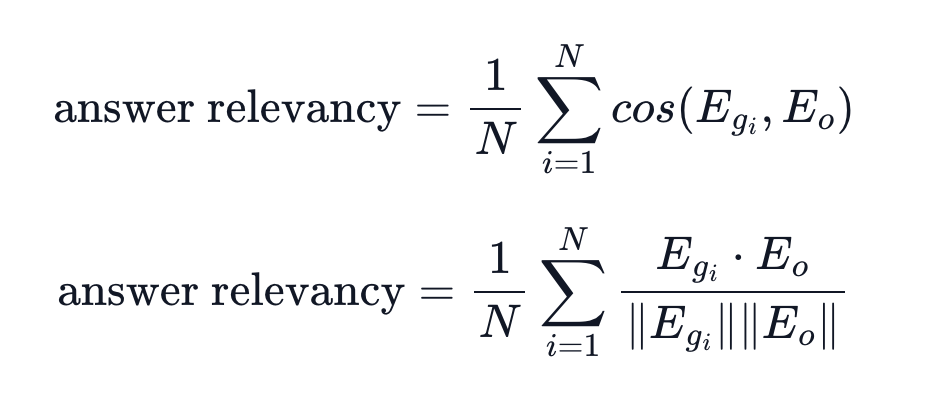 $\text{answer relevancy} = \frac{1}{N} \sum_{i=1}^{N} cos(E_{g_i}, E_o)$

$\text{answer relevancy} = \frac{1}{N} \sum_{i=1}^{N} \frac{E_{g_i} \cdot E_o}{\|E_{g_i}\| \|E_o\|}$